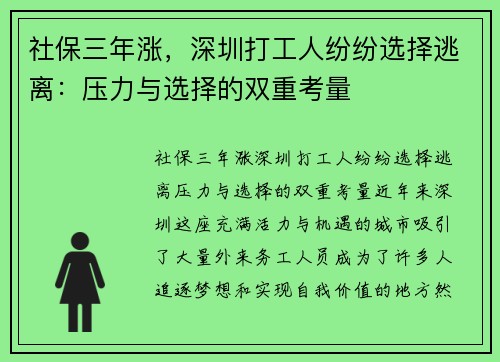 社保三年涨，深圳打工人纷纷选择逃离：压力与选择的双重考量

社保三年涨深圳打工人纷纷选择逃离压力与选择的双重考量近年来深圳这座充满活力与机遇的城市吸引了大量外来务工人员成为了许多人追逐梦想和实现自我价值的地方然